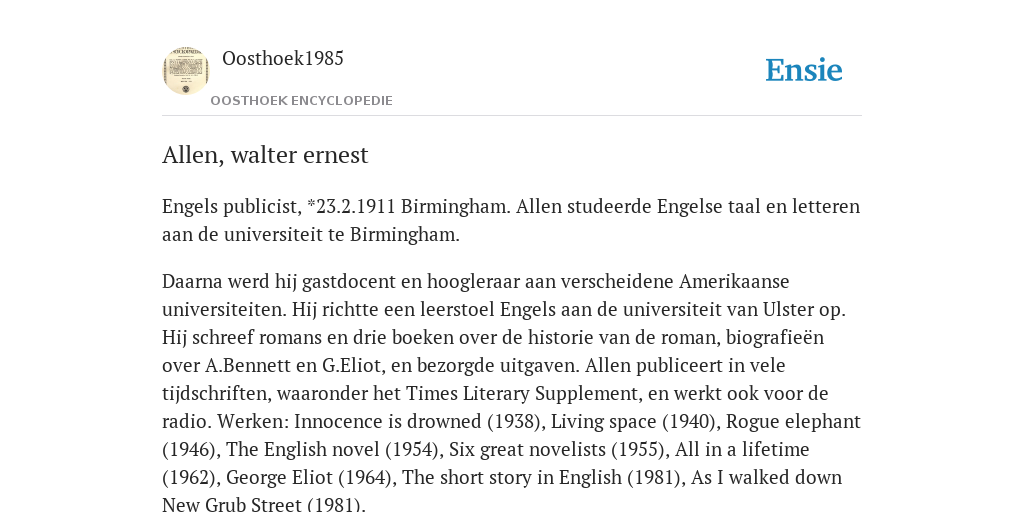 Oosthoek1985

OOSTHOEK ENCYCLOPEDIE

Ensie

Allen, walter ernest

Engels publicist, *23.2.1911 Birmingham. Allen studeerde Engelse taal en letteren aan de universiteit te Birmingham.

Daarna werd hij gastdocent en hoogleraar aan verscheidene Amerikaanse universiteiten. Hij richtte een leerstoel Engels aan de universiteit van Ulster op. Hij schreef romans en drie boeken over de historie van de roman, biografieën over A.Bennett en G.Eliot, en bezorgde uitgaven. Allen publiceert in vele tijdschriften, waaronder het Times Literary Supplement, en werkt ook voor de radio. Werken: Innocence is drowned (1938), Living space (1940), Rogue elephant (1946), The English novel (1954), Six great novelists (1955), All in a lifetime (1962), George Eliot (1964), The short story in English (1981), As I walked down New Grub Street (1981).